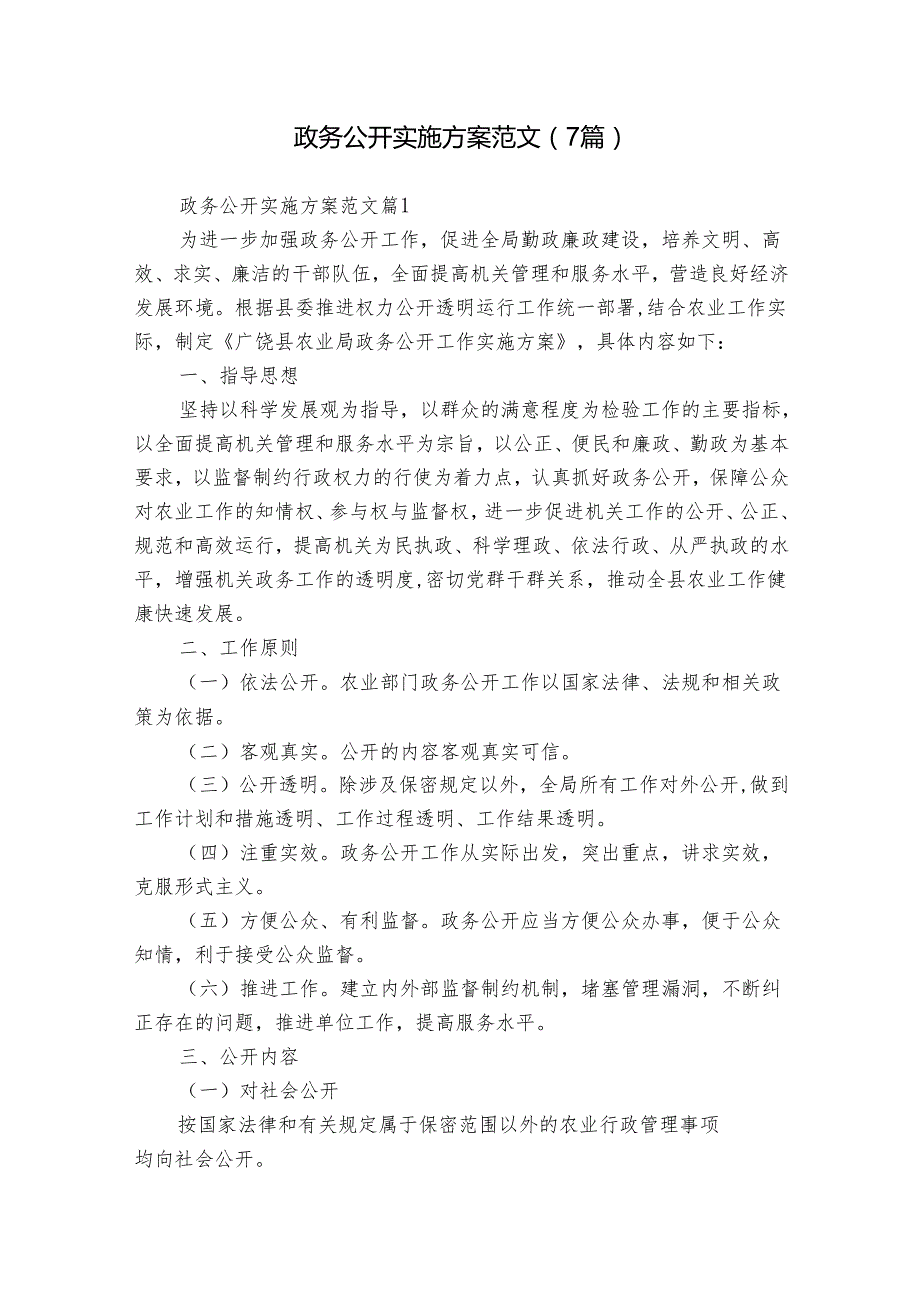 政务公开实施方案范文（7篇）

政务公开实施方案范文篇1

为进一步加强政务公开工作，促进全局勤政廉政建设，培养文明、高效、求实、廉洁的干部队伍，全面提高机关管理和服务水平，营造良好经济发展环境。根据县委推进权力公开透明运行工作统一部署,结合农业工作实际，制定《广饶县农业局政务公开工作实施方案》，具体内容如下：

一、指导思想

坚持以科学发展观为指导，以群众的满意程度为检验工作的主要指标，以全面提高机关管理和服务水平为宗旨，以公正、便民和廉政、勤政为基本要求，以监督制约行政权力的行使为着力点，认真抓好政务公开，保障公众对农业工作的知情权、参与权与监督权，进一步促进机关工作的公开、公正、规范和高效运行，提高机关为民执政、科学理政、依法行政、从严执政的水平，增强机关政务工作的透明度,密切党群干群关系，推动全县农业工作健康快速发展。

二、工作原则

（一）依法公开。农业部门政务公开工作以国家法律、法规和相关政策为依据。

（二）客观真实。公开的内容客观真实可信。

（三）公开透明。除涉及保密规定以外，全局所有工作对外公开,做到工作计划和措施透明、工作过程透明、工作结果透明。

（四）注重实效。政务公开工作从实际出发，突出重点，讲求实效，克服形式主义。

（五）方便公众、有利监督。政务公开应当方便公众办事，便于公众知情，利于接受公众监督。

（六）推进工作。建立内外部监督制约机制，堵塞管理漏洞，不断纠正存在的问题，推进单位工作，提高服务水平。

三、公开内容

（一）对社会公开

按国家法律和有关规定属于保密范围以外的农业行政管理事项均向社会公开。